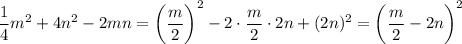 $\frac{1}{4}m^2 + 4n^2 - 2mn = \left(\frac{m}{2}\right)^2 - 2 \cdot \frac{m}{2} \cdot 2n + (2n)^2 = \left(\frac{m}{2} - 2n\right)^2$